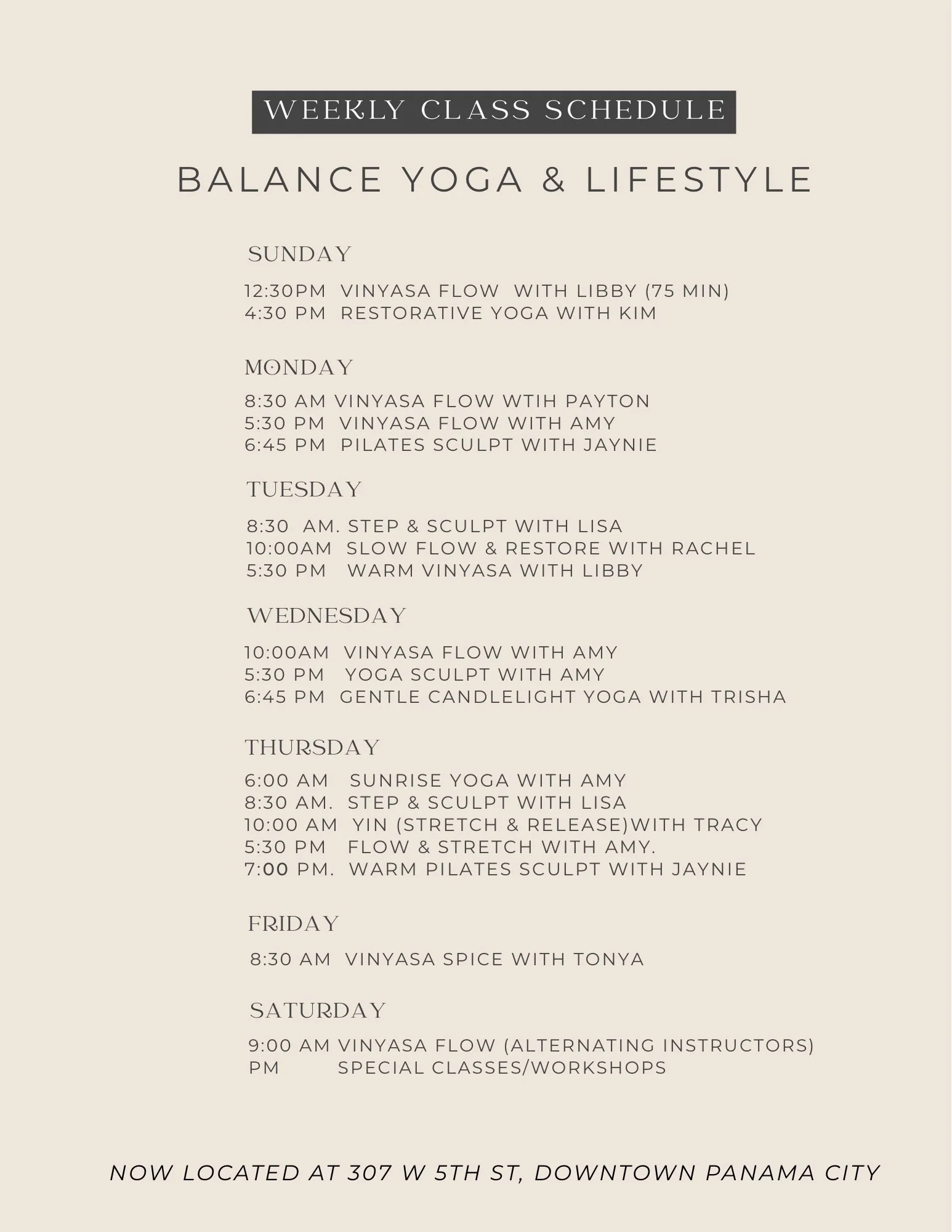 WEEKLY CLASS SCHEDULE

BALANCE YOGA & LIFESTYLE

SUNDAY

12:30PM VINYASA FLOW WITH LIBBY (75 MIN)
4:30 PM RESTORATIVE YOGA WITH KIM

MONDAY

8:30 AM VINYASA FLOW WTIH PAYTON
5:30 PM VINYASA FLOW WITH AMY
6:45 PM PILATES SCULPT WITH JAYNIE

TUESDAY

8:30 AM. STEP & SCULPT WITH LISA
10:00AM SLOW FLOW & RESTORE WITH RACHEL
5:30 PM WARM VINYASA WITH LIBBY

WEDNESDAY

10:00AM VINYASA FLOW WITH AMY
5:30 PM YOGA SCULPT WITH AMY
6:45 PM GENTLE CANDLELIGHT YOGA WITH TRISHA

THURSDAY

6:00 AM SUNRISE YOGA WITH AMY
8:30 AM. STEP & SCULPT WITH LISA
10:00 AM YIN (STRETCH & RELEASE)WITH TRACY
5:30 PM FLOW & STRETCH WITH AMY.
7:00 PM. WARM PILATES SCULPT WITH JAYNIE

FRIDAY

8:30 AM VINYASA SPICE WITH TONYA

SATURDAY

9:00 AM VINYASA FLOW (ALTERNATING INSTRUCTORS)
PM SPECIAL CLASSES/WORKSHOPS

NOW LOCATED AT 307 W 5TH ST, DOWNTOWN PANAMA CITY